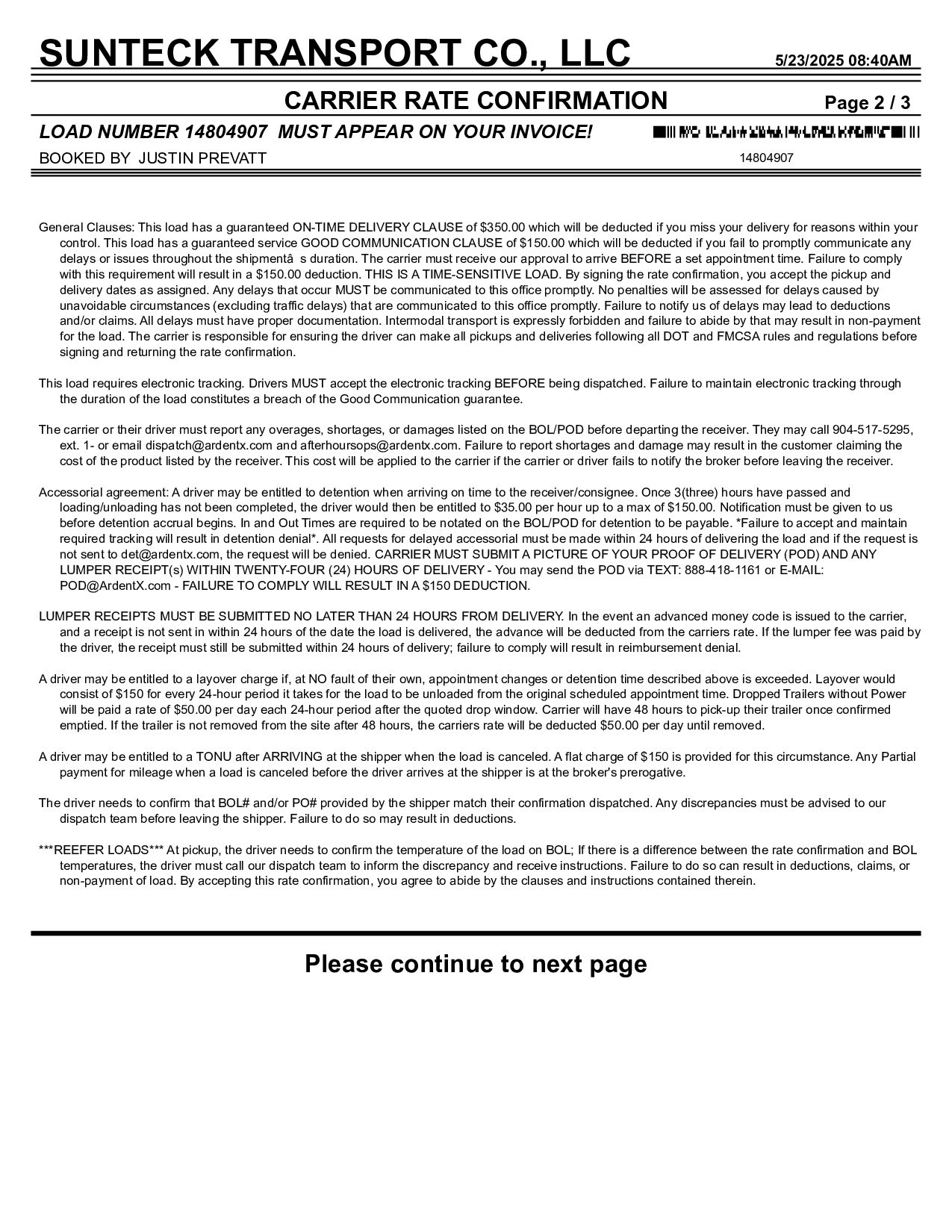 SUNTECK TRANSPORT CO., LLC

5/23/2025 08:40AM

CARRIER RATE CONFIRMATION

Page 2 / 3

LOAD NUMBER 14804907 MUST APPEAR ON YOUR INVOICE!

BOOKED BY JUSTIN PREVATT

14804907

General Clauses: This load has a guaranteed ON-TIME DELIVERY CLAUSE of $350.00 which will be deducted if you miss your delivery for reasons within your control. This load has a guaranteed service GOOD COMMUNICATION CLAUSE of $150.00 which will be deducted if you fail to promptly communicate any delays or issues throughout the shipmentâ s duration. The carrier must receive our approval to arrive BEFORE a set appointment time. Failure to comply with this requirement will result in a $150.00 deduction. THIS IS A TIME-SENSITIVE LOAD. By signing the rate confirmation, you accept the pickup and delivery dates as assigned. Any delays that occur MUST be communicated to this office promptly. No penalties will be assessed for delays caused by unavoidable circumstances (excluding traffic delays) that are communicated to this office promptly. Failure to notify us of delays may lead to deductions and/or claims. All delays must have proper documentation. Intermodal transport is expressly forbidden and failure to abide by that may result in non-payment for the load. The carrier is responsible for ensuring the driver can make all pickups and deliveries following all DOT and FMCSA rules and regulations before signing and returning the rate confirmation.

This load requires electronic tracking. Drivers MUST accept the electronic tracking BEFORE being dispatched. Failure to maintain electronic tracking through the duration of the load constitutes a breach of the Good Communication guarantee.

The carrier or their driver must report any overages, shortages, or damages listed on the BOL/POD before departing the receiver. They may call 904-517-5295, ext. 1- or email dispatch@ardentx.com and afterhoursops@ardentx.com. Failure to report shortages and damage may result in the customer claiming the cost of the product listed by the receiver. This cost will be applied to the carrier if the carrier or driver fails to notify the broker before leaving the receiver.

Accessorial agreement: A driver may be entitled to detention when arriving on time to the receiver/consignee. Once 3(three) hours have passed and loading/unloading has not been completed, the driver would then be entitled to $35.00 per hour up to a max of $150.00. Notification must be given to us before detention accrual begins. In and Out Times are required to be notated on the BOL/POD for detention to be payable. *Failure to accept and maintain required tracking will result in detention denial*. All requests for delayed accessorial must be made within 24 hours of delivering the load and if the request is not sent to det@ardentx.com, the request will be denied. CARRIER MUST SUBMIT A PICTURE OF YOUR PROOF OF DELIVERY (POD) AND ANY LUMPER RECEIPT(s) WITHIN TWENTY-FOUR (24) HOURS OF DELIVERY - You may send the POD via TEXT: 888-418-1161 or E-MAIL: POD@ArdentX.com - FAILURE TO COMPLY WILL RESULT IN A $150 DEDUCTION.

LUMPER RECEIPTS MUST BE SUBMITTED NO LATER THAN 24 HOURS FROM DELIVERY. In the event an advanced money code is issued to the carrier, and a receipt is not sent in within 24 hours of the date the load is delivered, the advance will be deducted from the carriers rate. If the lumper fee was paid by the driver, the receipt must still be submitted within 24 hours of delivery; failure to comply will result in reimbursement denial.

A driver may be entitled to a layover charge if, at NO fault of their own, appointment changes or detention time described above is exceeded. Layover would consist of $150 for every 24-hour period it takes for the load to be unloaded from the original scheduled appointment time. Dropped Trailers without Power will be paid a rate of $50.00 per day each 24-hour period after the quoted drop window. Carrier will have 48 hours to pick-up their trailer once confirmed emptied. If the trailer is not removed from the site after 48 hours, the carriers rate will be deducted $50.00 per day until removed.

A driver may be entitled to a TONU after ARRIVING at the shipper when the load is canceled. A flat charge of $150 is provided for this circumstance. Any Partial payment for mileage when a load is canceled before the driver arrives at the shipper is at the broker's prerogative.

The driver needs to confirm that BOL# and/or PO# provided by the shipper match their confirmation dispatched. Any discrepancies must be advised to our dispatch team before leaving the shipper. Failure to do so may result in deductions.

***REEFER LOADS*** At pickup, the driver needs to confirm the temperature of the load on BOL; If there is a difference between the rate confirmation and BOL temperatures, the driver must call our dispatch team to inform the discrepancy and receive instructions. Failure to do so can result in deductions, claims, or non-payment of load. By accepting this rate confirmation, you agree to abide by the clauses and instructions contained therein.

Please continue to next page